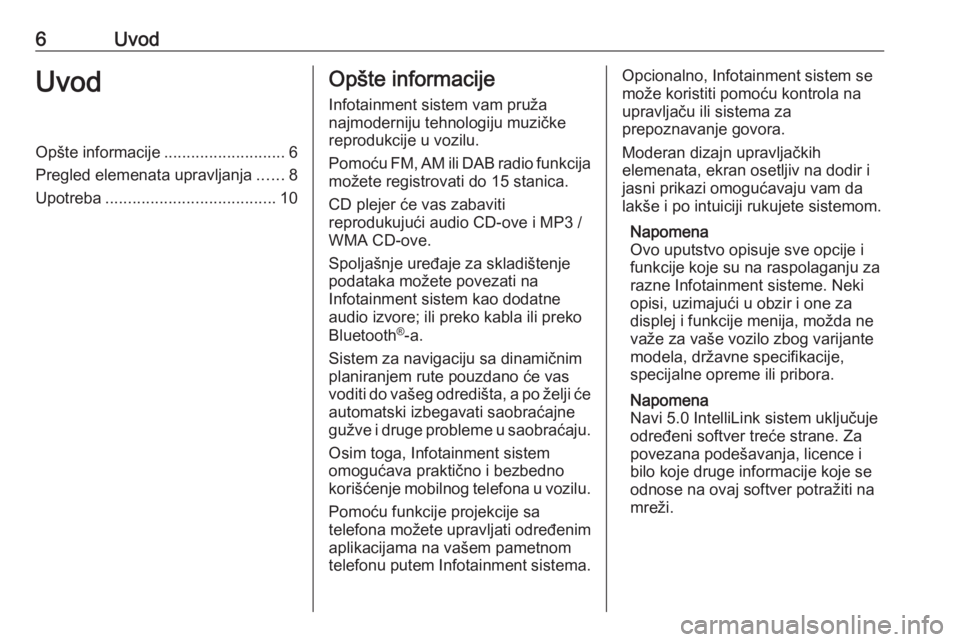 6 Uvod

Uvod

Opšte informacije ........................... 6
Pregled elemenata upravljanja ...... 8
Upotreba ...................................... 10

Opšte informacije

Infotainment sistem vam pruža najmoderniju tehnologiju muzičke reprodukcije u vozilu.

Pomoću FM, AM ili DAB radio funkcija možete registrovati do 15 stanica.

CD plejer će vas zabaviti reprodukujući audio CD-ove i MP3 / WMA CD-ove.

Spoljašnje uređaje za skladištenje podataka možete povezati na Infotainment sistem kao dodatne audio izvore; ili preko kabla ili preko Bluetooth®-a.

Sistem za navigaciju sa dinamičnim planiranjem rute pouzdano će vas voditi do vašeg odredišta, a po želji će automatski izbegavati saobraćajne gužve i druge probleme u saobraćaju.

Osim toga, Infotainment sistem omogućava praktično i bezbedno korišćenje mobilnog telefona u vozilu.

Pomoću funkcije projekcije sa telefona možete upravljati određenim aplikacijama na vašem pametnom telefonu putem Infotainment sistema.

Opcionalno, Infotainment sistem se može koristiti pomoću kontrola na upravljaču ili sistema za prepoznavanje govora.

Moderan dizajn upravljačkih elemenata, ekran osetljiv na dodir i jasni prikazi omogućavaju vam da lakše i po intuiciji rukujete sistemom.

Napomena
Ovo uputstvo opisuje sve opcije i funkcije koje su na raspolaganju za razne Infotainment sisteme. Neki opisi, uzimajući u obzir i one za displej i funkcije menija, možda ne važe za vaše vozilo zbog varijante modela, državne specifikacije, specijalne opreme ili pribora.

Napomena
Navi 5.0 IntelliLink sistem uključuje određeni softver treće strane. Za povezana podešavanja, licence i bilo koje druge informacije koje se odnose na ovaj softver potražiti na mreži.

carmanualsonline.info